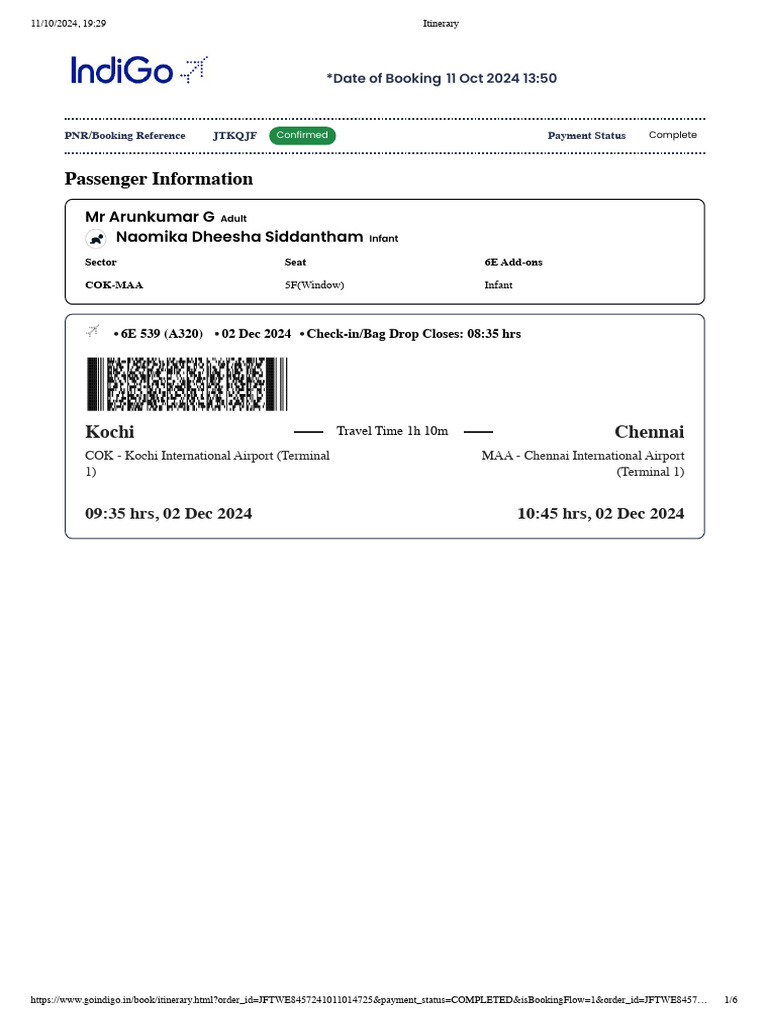 11/10/2024, 19:29

Itinerary

IndiGo

*Date of Booking 11 Oct 2024 13:50

PNR/Booking Reference JTKQJF Confirmed

Payment Status Complete

Passenger Information

Mr Arunkumar G Adult

Naomika Dheesha Siddantham Infant

| Sector | Seat | 6E Add-ons |
|---|---|---|
| COK-MAA | 5F(Window) | Infant |

• 6E 539 (A320) • 02 Dec 2024 • Check-in/Bag Drop Closes: 08:35 hrs

Kochi

Travel Time 1h 10m

Chennai

COK - Kochi International Airport (Terminal 1)

MAA - Chennai International Airport (Terminal 1)

09:35 hrs, 02 Dec 2024

10:45 hrs, 02 Dec 2024

https://www.goindigo.in/book/itinerary.html?order_id=JFTWE8457241011014725&payment_status=COMPLETED&isBookingFlow=1&order_id=JFTWE8457…

1/6